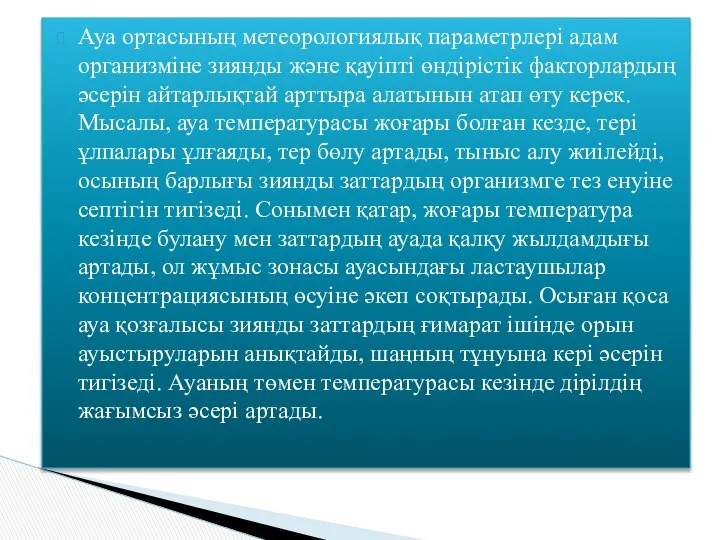 Ауа ортасының метеорологиялық параметрлері адам организміне зиянды және қауіпті өндірістік факторлардың әсерін айтарлықтай арттыра алатынын атап өту керек. Мысалы, ауа температурасы жоғары болған кезде, тері ұлпалары ұлғаяды, тер бөлу артады, тыныс алу жиілейді, осының барлығы зиянды заттардың организмге тез енуіне септігін тигізеді. Сонымен қатар, жоғары температура кезінде булану мен заттардың ауада қалқу жылдамдығы артады, ол жұмыс зонасы ауасындағы ластаушылар концентрациясының өсуіне әкеп соқтырады. Осыған қоса ауа қозғалысы зиянды заттардың ғимарат ішінде орын ауыстыруларын анықтайды, шаңның тұнуына кері әсерін тигізеді. Ауаның төмен температурасы кезінде дірілдің жағымсыз әсері артады.